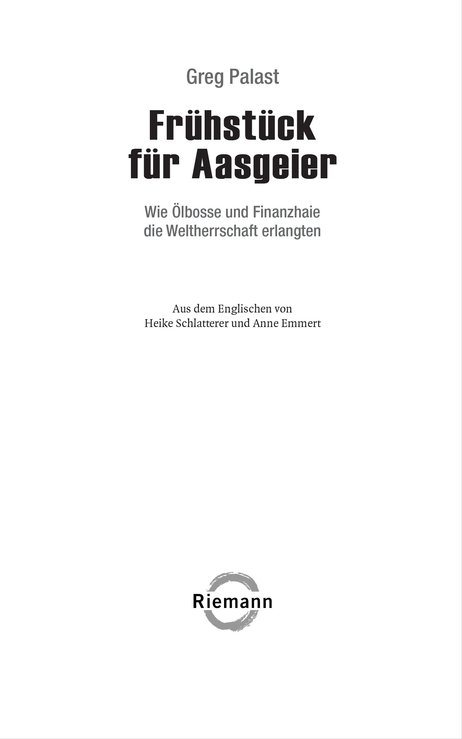 Greg Palast

Frühstück für Aasgeier

Wie Ölbosse und Finanzhaie die Weltherrschaft erlangten

Aus dem Englischen von Heike Schlatterer und Anne Emmert

Riemann